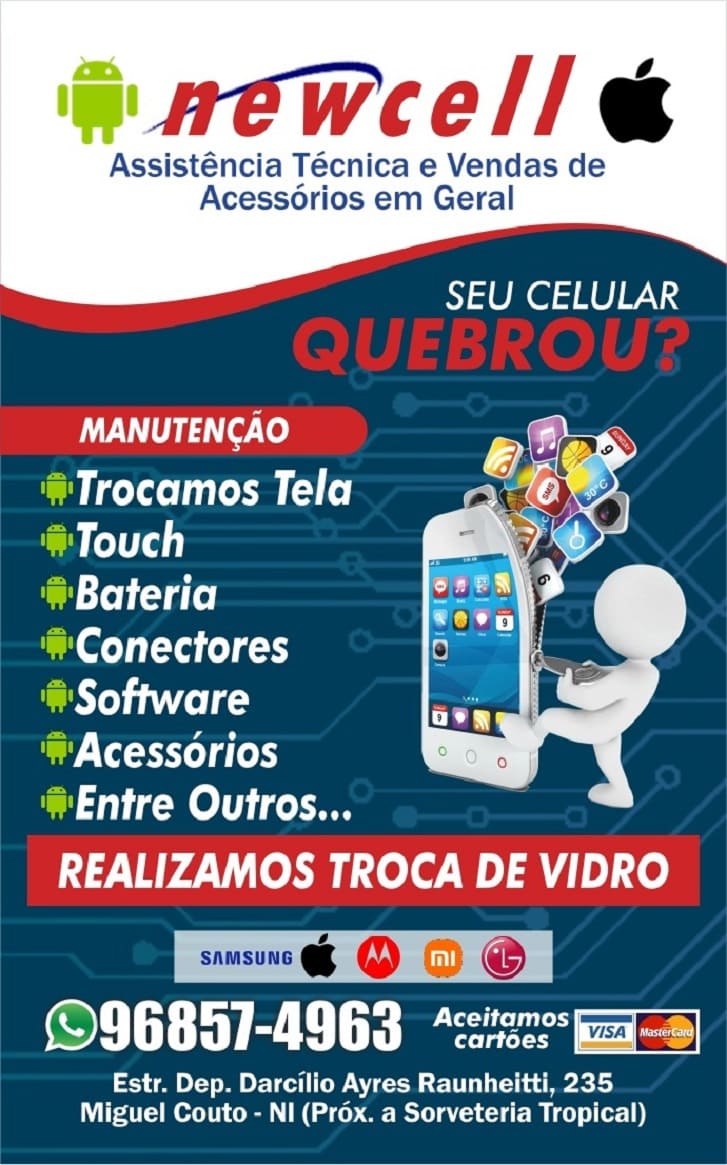 newcell
Assistência Técnica e Vendas de Acessórios em Geral

SEU CELULAR
QUEBROU?

MANUTENÇÃO
Trocamos Tela
Touch
Bateria
Conectores
Software
Acessórios
Entre Outros...

REALIZAMOS TROCA DE VIDRO

SAMSUNG mi LG

96857-4963
Aceitamos cartões
VISA MasterCard

Estr. Dep. Darcílio Ayres Raunheitti, 235
Miguel Couto - NI (Próx. a Sorveteria Tropical)